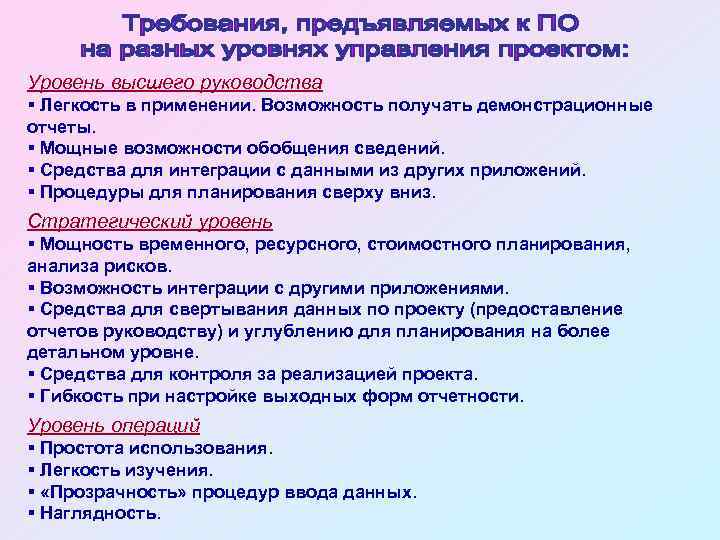 Требования, предъявляемых к ПО на разных уровнях управления проектом:

Уровень высшего руководства
▪ Легкость в применении. Возможность получать демонстрационные отчеты.
▪ Мощные возможности обобщения сведений.
▪ Средства для интеграции с данными из других приложений.
▪ Процедуры для планирования сверху вниз.

Стратегический уровень
▪ Мощность временного, ресурсного, стоимостного планирования, анализа рисков.
▪ Возможность интеграции с другими приложениями.
▪ Средства для свертывания данных по проекту (предоставление отчетов руководству) и углублению для планирования на более детальном уровне.
▪ Средства для контроля за реализацией проекта.
▪ Гибкость при настройке выходных форм отчетности.

Уровень операций
▪ Простота использования.
▪ Легкость изучения.
▪ «Прозрачность» процедур ввода данных.
▪ Наглядность.